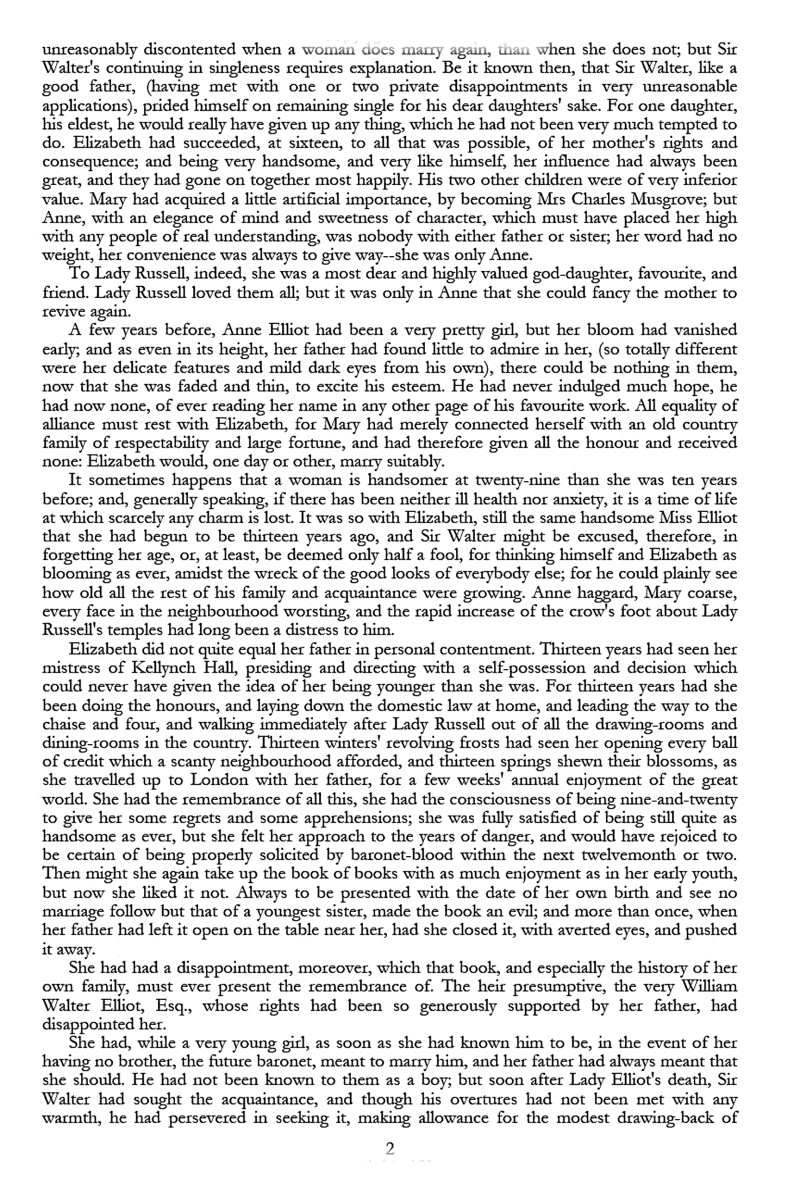 unreasonably discontented when a woman does marry again, than when she does not; but Sir Walter's continuing in singleness requires explanation. Be it known then, that Sir Walter, like a good father, (having met with one or two private disappointments in very unreasonable applications), prided himself on remaining single for his dear daughters' sake. For one daughter, his eldest, he would really have given up any thing, which he had not been very much tempted to do. Elizabeth had succeeded, at sixteen, to all that was possible, of her mother's rights and consequence; and being very handsome, and very like himself, her influence had always been great, and they had gone on together most happily. His two other children were of very inferior value. Mary had acquired a little artificial importance, by becoming Mrs Charles Musgrove; but Anne, with an elegance of mind and sweetness of character, which must have placed her high with any people of real understanding, was nobody with either father or sister; her word had no weight, her convenience was always to give way--she was only Anne.

To Lady Russell, indeed, she was a most dear and highly valued god-daughter, favourite, and friend. Lady Russell loved them all; but it was only in Anne that she could fancy the mother to revive again.

A few years before, Anne Elliot had been a very pretty girl, but her bloom had vanished early; and as even in its height, her father had found little to admire in her, (so totally different were her delicate features and mild dark eyes from his own), there could be nothing in them, now that she was faded and thin, to excite his esteem. He had never indulged much hope, he had now none, of ever reading her name in any other page of his favourite work. All equality of alliance must rest with Elizabeth, for Mary had merely connected herself with an old country family of respectability and large fortune, and had therefore given all the honour and received none: Elizabeth would, one day or other, marry suitably.

It sometimes happens that a woman is handsomer at twenty-nine than she was ten years before; and, generally speaking, if there has been neither ill health nor anxiety, it is a time of life at which scarcely any charm is lost. It was so with Elizabeth, still the same handsome Miss Elliot that she had begun to be thirteen years ago, and Sir Walter might be excused, therefore, in forgetting her age, or, at least, be deemed only half a fool, for thinking himself and Elizabeth as blooming as ever, amidst the wreck of the good looks of everybody else; for he could plainly see how old all the rest of his family and acquaintance were growing. Anne haggard, Mary coarse, every face in the neighbourhood worsting, and the rapid increase of the crow's foot about Lady Russell's temples had long been a distress to him.

Elizabeth did not quite equal her father in personal contentment. Thirteen years had seen her mistress of Kellynch Hall, presiding and directing with a self-possession and decision which could never have given the idea of her being younger than she was. For thirteen years had she been doing the honours, and laying down the domestic law at home, and leading the way to the chaise and four, and walking immediately after Lady Russell out of all the drawing-rooms and dining-rooms in the country. Thirteen winters' revolving frosts had seen her opening every ball of credit which a scanty neighbourhood afforded, and thirteen springs shewn their blossoms, as she travelled up to London with her father, for a few weeks' annual enjoyment of the great world. She had the remembrance of all this, she had the consciousness of being nine-and-twenty to give her some regrets and some apprehensions; she was fully satisfied of being still quite as handsome as ever, but she felt her approach to the years of danger, and would have rejoiced to be certain of being properly solicited by baronet-blood within the next twelvemonth or two. Then might she again take up the book of books with as much enjoyment as in her early youth, but now she liked it not. Always to be presented with the date of her own birth and see no marriage follow but that of a youngest sister, made the book an evil; and more than once, when her father had left it open on the table near her, had she closed it, with averted eyes, and pushed it away.

She had had a disappointment, moreover, which that book, and especially the history of her own family, must ever present the remembrance of. The heir presumptive, the very William Walter Elliot, Esq., whose rights had been so generously supported by her father, had disappointed her.

She had, while a very young girl, as soon as she had known him to be, in the event of her having no brother, the future baronet, meant to marry him, and her father had always meant that she should. He had not been known to them as a boy; but soon after Lady Elliot's death, Sir Walter had sought the acquaintance, and though his overtures had not been met with any warmth, he had persevered in seeking it, making allowance for the modest drawing-back of

2